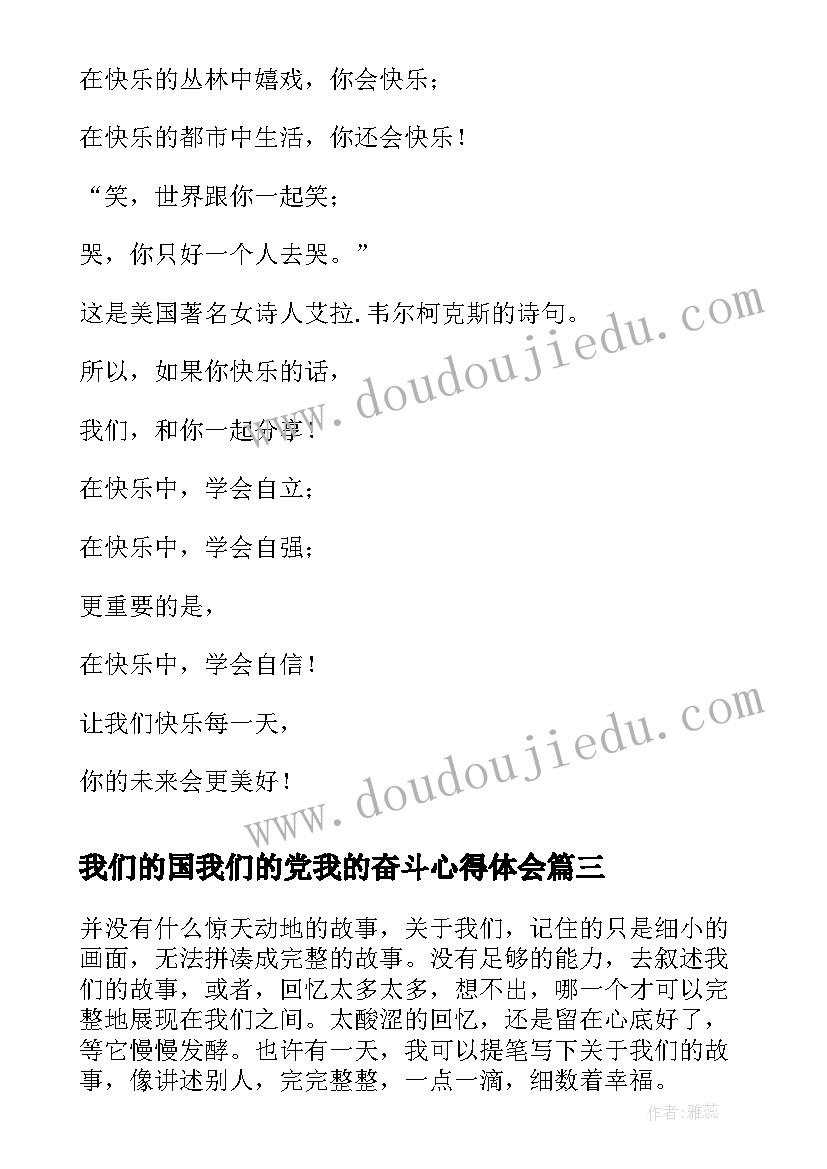 在快乐的丛林中嬉戏，你会快乐；

在快乐的都市中生活，你还会快乐！

“笑，世界跟你一起笑；

哭，你只好一个人去哭。”

这是美国著名女诗人艾拉.韦尔柯克斯的诗句。

所以，如果你快乐的话，

我们，和你一起分享！

在快乐中，学会自立；

在快乐中，学会自强；

更重要的是，

在快乐中，学会自信！

让我们快乐每一天，

你的未来会更美好！

www.doudoujiedu.com

www.doudoujiedu.com

我们的国我们的党我的奋斗心得体会篇三

并没有什么惊天动地的故事，关于我们，记住的只是细小的画面，无法拼凑成完整的故事。没有足够的能力，去叙述我们的故事，或者，回忆太多太多，想不出，哪一个才可以完整地展现在我们之间。太酸涩的回忆，还是留在心底好了，等它慢慢发酵。也许有一天，我可以提笔写下关于我们的故事，像讲述别人，完完整整，一点一滴，细数着幸福。

作者：雅蕊